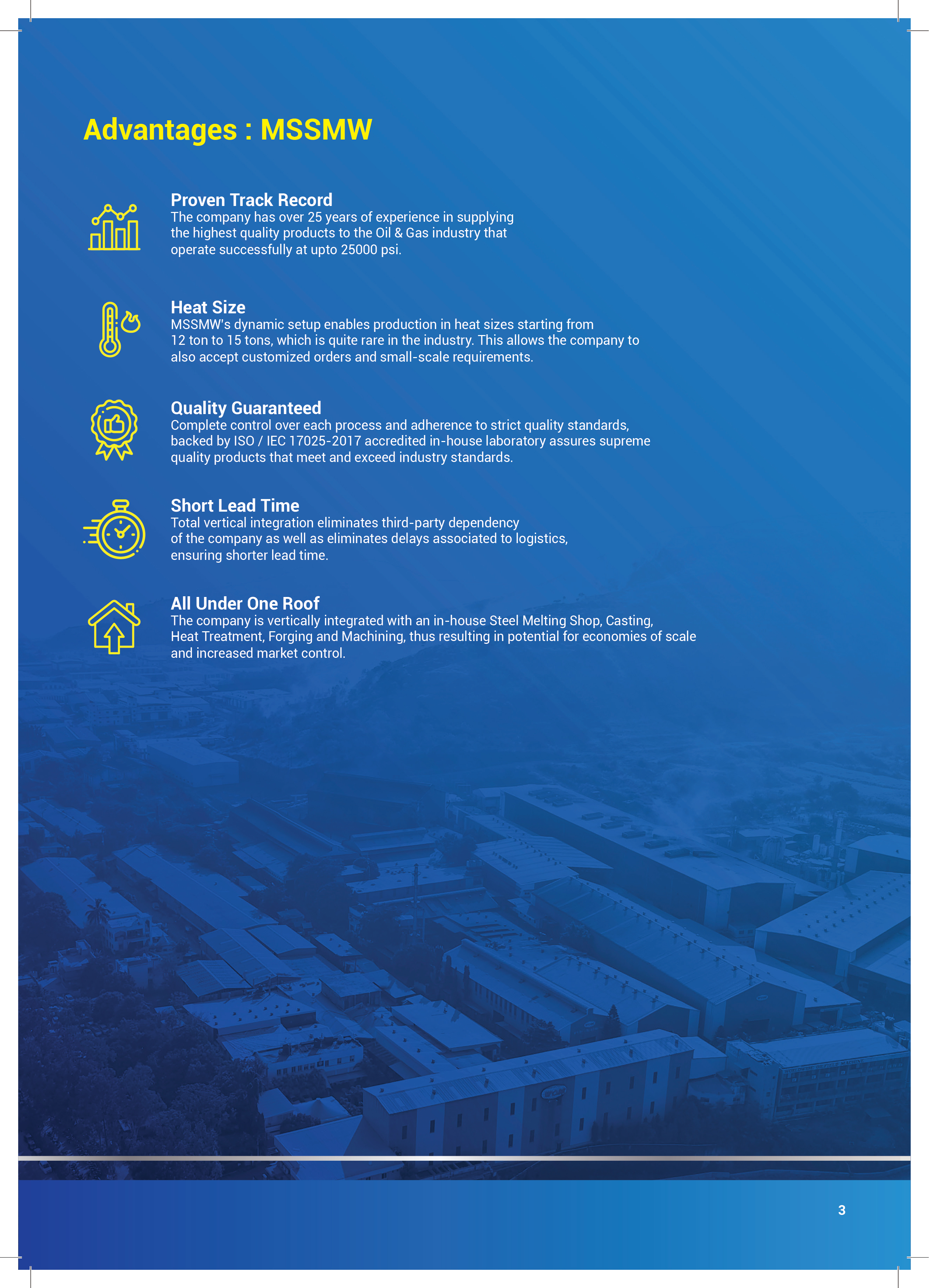 Advantages : MSSMW

Proven Track Record
The company has over 25 years of experience in supplying the highest quality products to the Oil & Gas industry that operate successfully at upto 25000 psi.

Heat Size
MSSMW's dynamic setup enables production in heat sizes starting from 12 ton to 15 tons, which is quite rare in the industry. This allows the company to also accept customized orders and small-scale requirements.

Quality Guaranteed
Complete control over each process and adherence to strict quality standards, backed by ISO / IEC 17025-2017 accredited in-house laboratory assures supreme quality products that meet and exceed industry standards.

Short Lead Time
Total vertical integration eliminates third-party dependency of the company as well as eliminates delays associated to logistics, ensuring shorter lead time.

All Under One Roof
The company is vertically integrated with an in-house Steel Melting Shop, Casting, Heat Treatment, Forging and Machining, thus resulting in potential for economies of scale and increased market control.

3